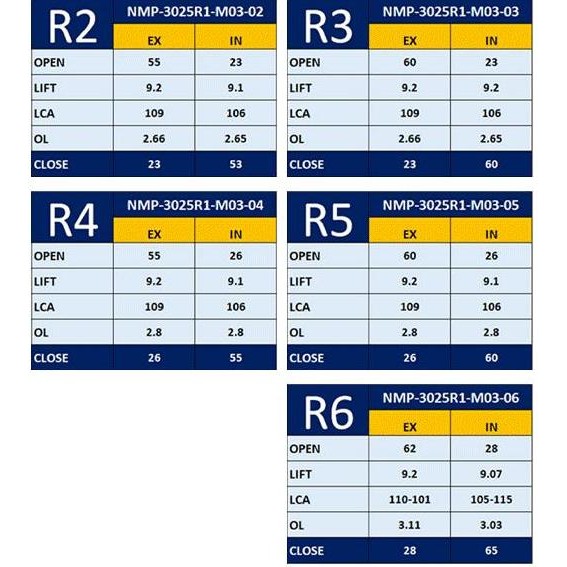 | R2 | NMP-3025R1-M03-02 | |
|---|---|---|
| | EX | IN |
| OPEN | 55 | 23 |
| LIFT | 9.2 | 9.1 |
| LCA | 109 | 106 |
| OL | 2.66 | 2.65 |
| CLOSE | 23 | 53 |

| R3 | NMP-3025R1-M03-03 | |
|---|---|---|
| | EX | IN |
| OPEN | 60 | 23 |
| LIFT | 9.2 | 9.2 |
| LCA | 109 | 106 |
| OL | 2.66 | 2.65 |
| CLOSE | 23 | 60 |

| R4 | NMP-3025R1-M03-04 | |
|---|---|---|
| | EX | IN |
| OPEN | 55 | 26 |
| LIFT | 9.2 | 9.1 |
| LCA | 109 | 106 |
| OL | 2.8 | 2.8 |
| CLOSE | 26 | 55 |

| R5 | NMP-3025R1-M03-05 | |
|---|---|---|
| | EX | IN |
| OPEN | 60 | 26 |
| LIFT | 9.2 | 9.1 |
| LCA | 109 | 106 |
| OL | 2.8 | 2.8 |
| CLOSE | 26 | 60 |

| R6 | NMP-3025R1-M03-06 | |
|---|---|---|
| | EX | IN |
| OPEN | 62 | 28 |
| LIFT | 9.2 | 9.07 |
| LCA | 110-101 | 105-115 |
| OL | 3.11 | 3.03 |
| CLOSE | 28 | 65 |